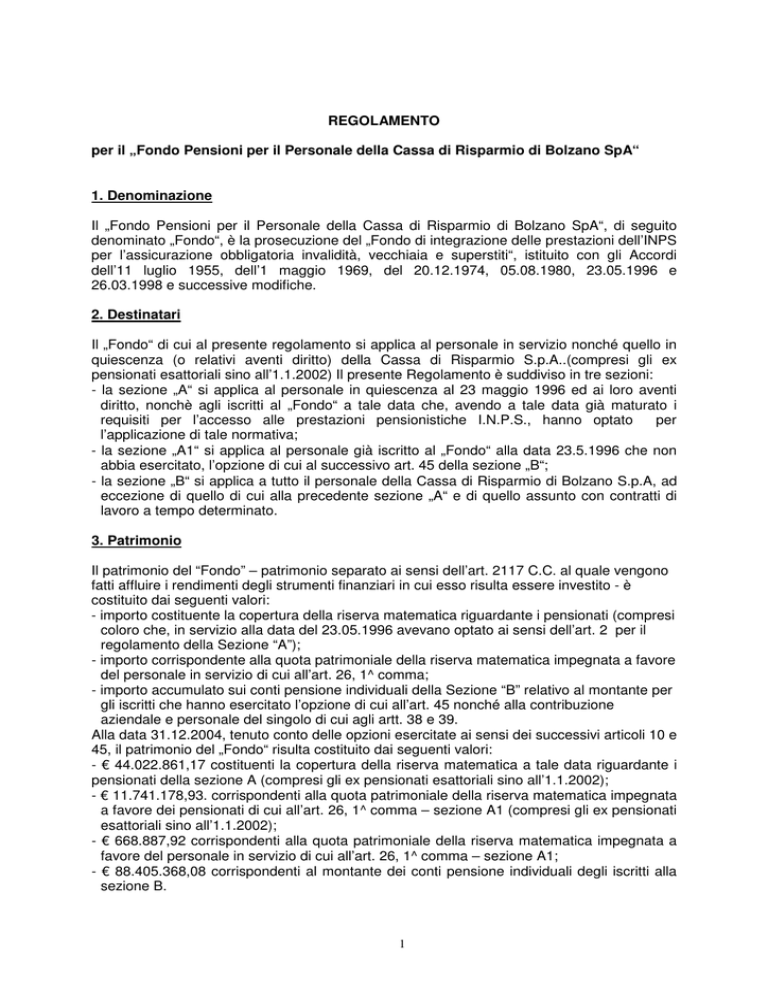 REGOLAMENTO

per il „Fondo Pensioni per il Personale della Cassa di Risparmio di Bolzano SpA“

1. Denominazione

Il „Fondo Pensioni per il Personale della Cassa di Risparmio di Bolzano SpA“, di seguito denominato „Fondo“, è la prosecuzione del „Fondo di integrazione delle prestazioni dell'INPS per l'assicurazione obbligatoria invalidità, vecchiaia e superstiti“, istituito con gli Accordi dell'11 luglio 1955, dell'1 maggio 1969, del 20.12.1974, 05.08.1980, 23.05.1996 e 26.03.1998 e successive modifiche.

2. Destinatari

Il „Fondo“ di cui al presente regolamento si applica al personale in servizio nonché quello in quiescenza (o relativi aventi diritto) della Cassa di Risparmio S.p.A..(compresi gli ex pensionati esattoriali sino all'1.1.2002) Il presente Regolamento è suddiviso in tre sezioni:
- la sezione „A“ si applica al personale in quiescenza al 23 maggio 1996 ed ai loro aventi diritto, nonchè agli iscritti al „Fondo“ a tale data che, avendo a tale data già maturato i requisiti per l'accesso alle prestazioni pensionistiche I.N.P.S., hanno optato per l'applicazione di tale normativa;
- la sezione „A1“ si applica al personale già iscritto al „Fondo“ alla data 23.5.1996 che non abbia esercitato, l'opzione di cui al successivo art. 45 della sezione „B“;
- la sezione „B“ si applica a tutto il personale della Cassa di Risparmio di Bolzano S.p.A, ad eccezione di quello di cui alla precedente sezione „A“ e di quello assunto con contratti di lavoro a tempo determinato.

3. Patrimonio

Il patrimonio del “Fondo” – patrimonio separato ai sensi dell'art. 2117 C.C. al quale vengono fatti affluire i rendimenti degli strumenti finanziari in cui esso risulta essere investito - è costituito dai seguenti valori:
- importo costituente la copertura della riserva matematica riguardante i pensionati (compresi coloro che, in servizio alla data del 23.05.1996 avevano optato ai sensi dell'art. 2 per il regolamento della Sezione “A”);
- importo corrispondente alla quota patrimoniale della riserva matematica impegnata a favore del personale in servizio di cui all'art. 26, 1^ comma;
- importo accumulato sui conti pensione individuali della Sezione “B” relativo al montante per gli iscritti che hanno esercitato l'opzione di cui all'art. 45 nonché alla contribuzione aziendale e personale del singolo di cui agli artt. 38 e 39.
Alla data 31.12.2004, tenuto conto delle opzioni esercitate ai sensi dei successivi articoli 10 e 45, il patrimonio del „Fondo“ risulta costituito dai seguenti valori:
- € 44.022.861,17 costituenti la copertura della riserva matematica a tale data riguardante i pensionati della sezione A (compresi gli ex pensionati esattoriali sino all'1.1.2002);
- € 11.741.178,93. corrispondenti alla quota patrimoniale della riserva matematica impegnata a favore dei pensionati di cui all'art. 26, 1^ comma – sezione A1 (compresi gli ex pensionati esattoriali sino all'1.1.2002);
- € 668.887,92 corrispondenti alla quota patrimoniale della riserva matematica impegnata a favore del personale in servizio di cui all'art. 26, 1^ comma – sezione A1;
- € 88.405.368,08 corrispondenti al montante dei conti pensione individuali degli iscritti alla sezione B.

1